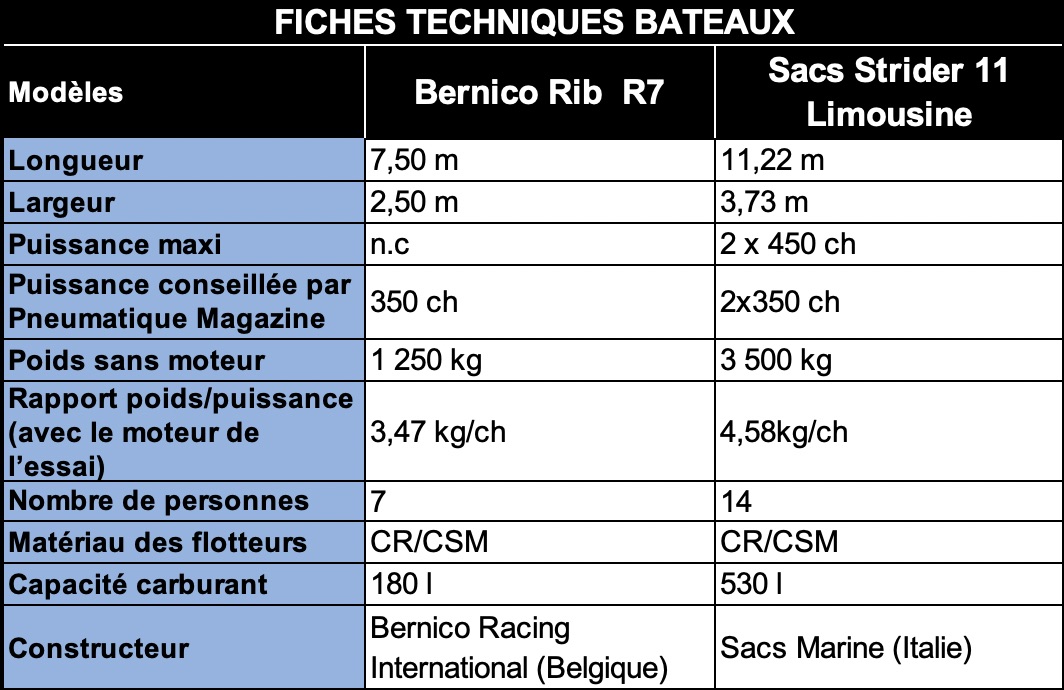 FICHES TECHNIQUES BATEAUX

| Modèles | Bernico Rib  R7 | Sacs Strider 11 Limousine |
|---|---|---|
| Longueur | 7,50 m | 11,22 m |
| Largeur | 2,50 m | 3,73 m |
| Puissance maxi | n.c | 2 x 450 ch |
| Puissance conseillée par Pneumatique Magazine | 350 ch | 2x350 ch |
| Poids sans moteur | 1 250 kg | 3 500 kg |
| Rapport poids/puissance (avec le moteur de l'essai) | 3,47 kg/ch | 4,58kg/ch |
| Nombre de personnes | 7 | 14 |
| Matériau des flotteurs | CR/CSM | CR/CSM |
| Capacité carburant | 180 l | 530 l |
| Constructeur | Bernico Racing International (Belgique) | Sacs Marine (Italie) |